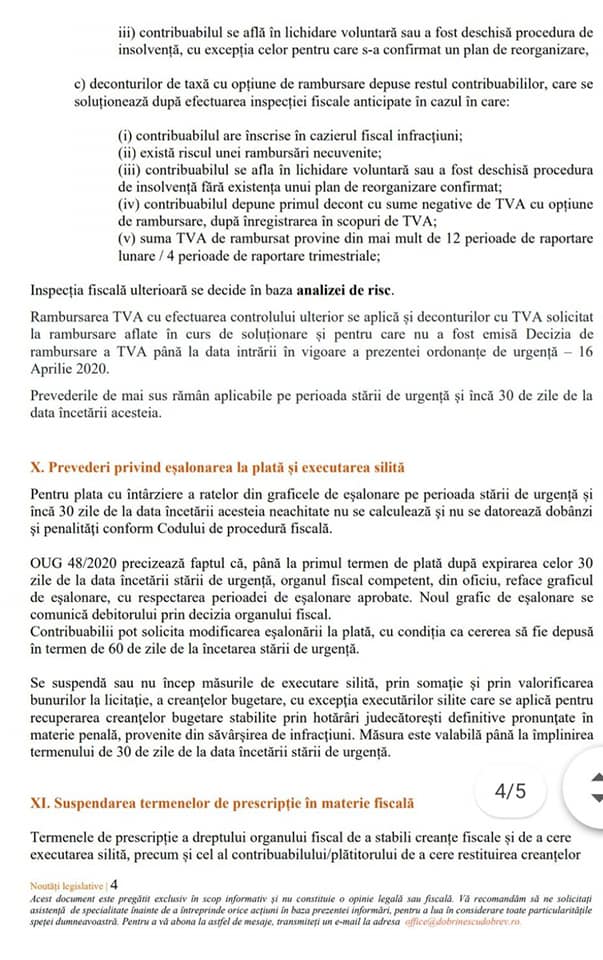 iii) contribuabilul se află în lichidare voluntară sau a fost deschisă procedura de insolvență, cu excepția celor pentru care s-a confirmat un plan de reorganizare,

c) deconturilor de taxă cu opțiune de rambursare depuse restul contribuabililor, care se soluționează după efectuarea inspecției fiscale anticipate în cazul în care:

(i) contribuabilul are înscrise în cazierul fiscal infracțiuni;
(ii) există riscul unei rambursări necuvenite;
(iii) contribuabilul se afla în lichidare voluntară sau a fost deschisă procedura de insolvență fără existența unui plan de reorganizare confirmat;
(iv) contribuabilul depune primul decont cu sume negative de TVA cu opțiune de rambursare, după înregistrarea în scopuri de TVA;
(v) suma TVA de rambursat provine din mai mult de 12 perioade de raportare lunare / 4 perioade de raportare trimestriale;

Inspecția fiscală ulterioară se decide în baza analizei de risc.

Rambursarea TVA cu efectuarea controlului ulterior se aplică și deconturilor cu TVA solicitat la rambursare aflate în curs de soluționare și pentru care nu a fost emisă Decizia de rambursare a TVA până la data intrării în vigoare a prezentei ordonanțe de urgență – 16 Aprilie 2020.

Prevederile de mai sus rămân aplicabile pe perioada stării de urgență și încă 30 de zile de la data încetării acesteia.

X. Prevederi privind eșalonarea la plată și executarea silită

Pentru plata cu întârziere a ratelor din graficele de eșalonare pe perioada stării de urgență și încă 30 zile de la data încetării acesteia neachitate nu se calculează și nu se datorează dobânzi și penalități conform Codului de procedură fiscală.

OUG 48/2020 precizează faptul că, până la primul termen de plată după expirarea celor 30 zile de la data încetării stării de urgență, organul fiscal competent, din oficiu, reface graficul de eșalonare, cu respectarea perioadei de eșalonare aprobate. Noul grafic de eșalonare se comunică debitorului prin decizia organului fiscal.
Contribuabilii pot solicita modificarea eșalonării la plată, cu condiția ca cererea să fie depusă în termen de 60 de zile de la încetarea stării de urgență.

Se suspendă sau nu încep măsurile de executare silită, prin somație și prin valorificarea bunurilor la licitație, a creanțelor bugetare, cu excepția executărilor silite care se aplică pentru recuperarea creanțelor bugetare stabilite prin hotărâri judecătorești definitive pronunțate în materie penală, provenite din săvârșirea de infracțiuni. Măsura este valabilă până la împlinirea termenului de 30 de zile de la data încetării stării de urgență.

XI. Suspendarea termenelor de prescripție în materie fiscală

4/5

Termenele de prescripție a dreptului organului fiscal de a stabili creanțe fiscale și de a cere executarea silită, precum și cel al contribuabilului/plătitorului de a cere restituirea creanțelor

Noutăți legislative | 4
Acest document este pregătit exclusiv în scop informativ și nu constituie o opinie legală sau fiscală. Vă recomandăm să ne solicitați asistență de specialitate înainte de a întreprinde orice acțiuni în baza prezentei informări, pentru a lua în considerare toate particularitățile speței dumneavoastră. Pentru a vă abona la astfel de mesaje, transmiteți un e-mail la adresa office@dobrinescudobrev.ro.